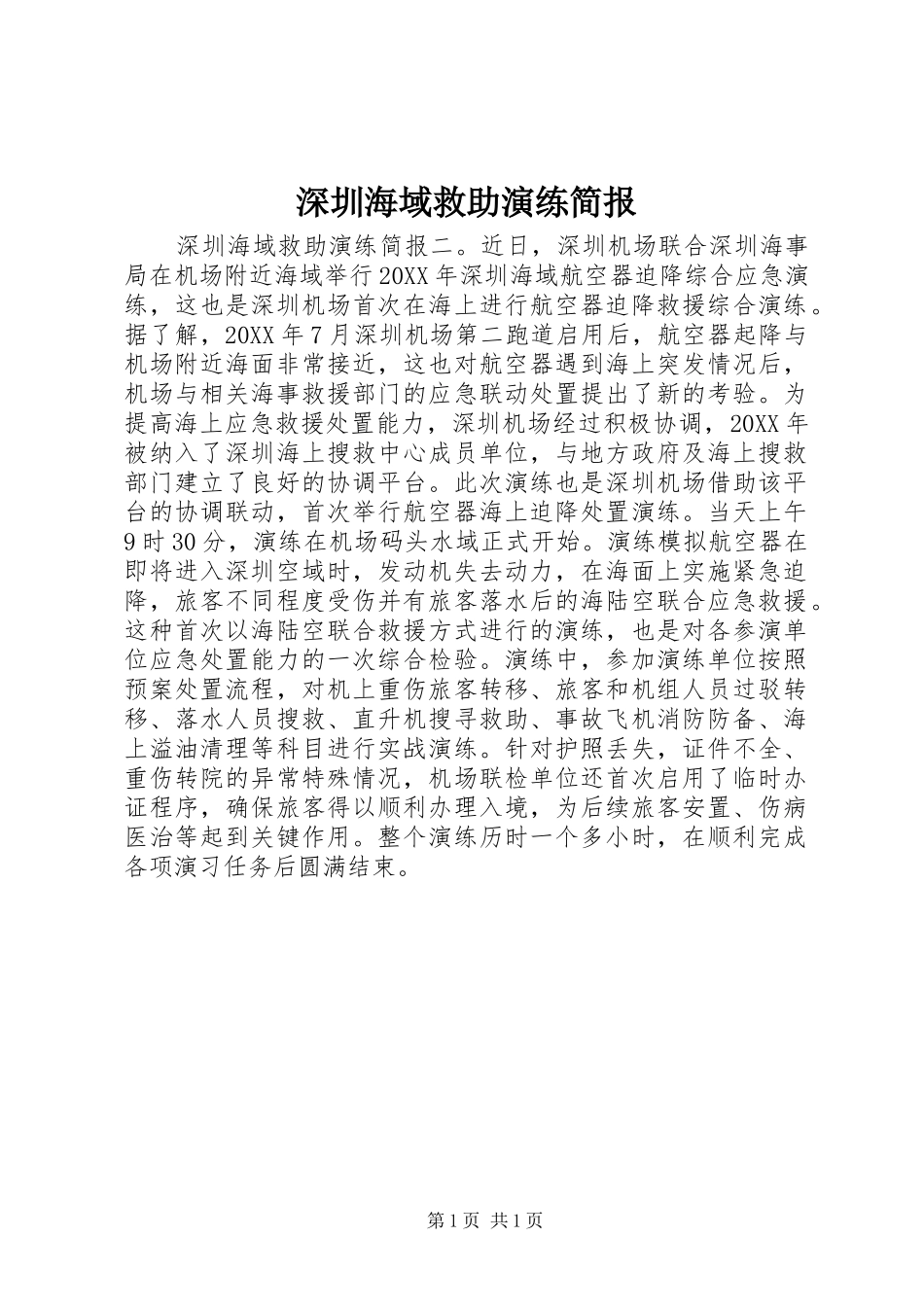 深圳海域救助演练简报

深圳海域救助演练简报二。近日，深圳机场联合深圳海事局在机场附近海域举行20XX年深圳海域航空器迫降综合应急演练，这也是深圳机场首次在海上进行航空器迫降救援综合演练。据了解，20XX年7月深圳机场第二跑道启用后，航空器起降与机场附近海面非常接近，这也对航空器遇到海上突发情况后，机场与相关海事救援部门的应急联动处置提出了新的考验。为提高海上应急救援处置能力，深圳机场经过积极协调，20XX年被纳入了深圳海上搜救中心成员单位，与地方政府及海上搜救部门建立了良好的协调平台。此次演练也是深圳机场借助该平台的协调联动，首次举行航空器海上迫降处置演练。当天上午9时30分，演练在机场码头水域正式开始。演练模拟航空器在即将进入深圳空域时，发动机失去动力，在海面上实施紧急迫降，旅客不同程度受伤并有旅客落水后的海陆空联合应急救援。这种首次以海陆空联合救援方式进行的演练，也是对各参演单位应急处置能力的一次综合检验。演练中，参加演练单位按照预案处置流程，对机上重伤旅客转移、旅客和机组人员过驳转移、落水人员搜救、直升机搜寻救助、事故飞机消防防备、海上溢油清理等科目进行实战演练。针对护照丢失，证件不全、重伤转院的异常特殊情况，机场联检单位还首次启用了临时办证程序，确保旅客得以顺利办理入境，为后续旅客安置、伤病医治等起到关键作用。整个演练历时一个多小时，在顺利完成各项演习任务后圆满结束。

第1页 共1页